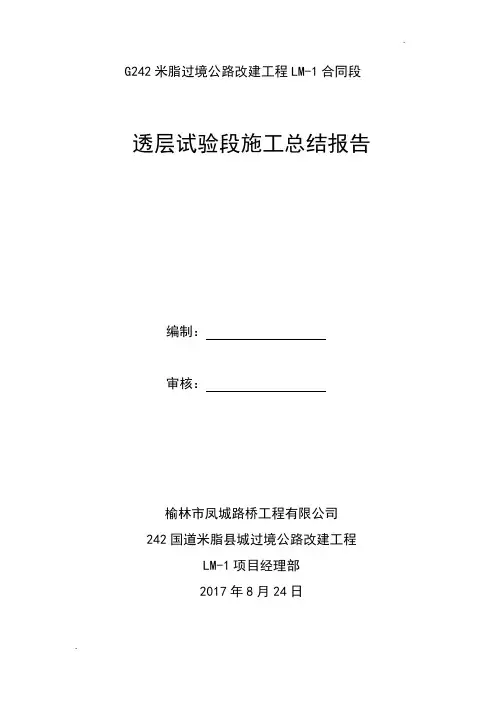 G242 米脂过境公路改建工程 LM-1 合同段

透层试验段施工总结报告

编制：

审核：

榆林市凤城路桥工程有限公司

242 国道米脂县城过境公路改建工程

LM-1 项目经理部

2017 年 8 月 24 日